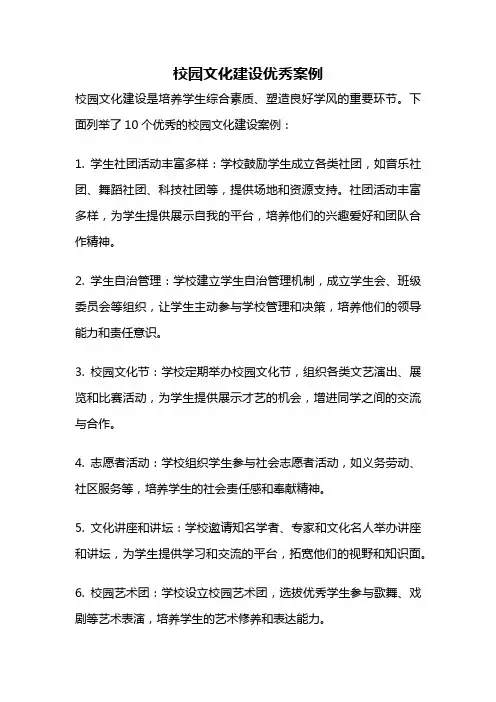 校园文化建设优秀案例

校园文化建设是培养学生综合素质、塑造良好学风的重要环节。下面列举了 10 个优秀的校园文化建设案例：

1. 学生社团活动丰富多样：学校鼓励学生成立各类社团，如音乐社团、舞蹈社团、科技社团等，提供场地和资源支持。社团活动丰富多样，为学生提供展示自我的平台，培养他们的兴趣爱好和团队合作精神。

2. 学生自治管理：学校建立学生自治管理机制，成立学生会、班级委员会等组织，让学生主动参与学校管理和决策，培养他们的领导能力和责任意识。

3. 校园文化节：学校定期举办校园文化节，组织各类文艺演出、展览和比赛活动，为学生提供展示才艺的机会，增进同学之间的交流与合作。

4. 志愿者活动：学校组织学生参与社会志愿者活动，如义务劳动、社区服务等，培养学生的社会责任感和奉献精神。

5. 文化讲座和讲坛：学校邀请知名学者、专家和文化名人举办讲座和讲坛，为学生提供学习和交流的平台，拓宽他们的视野和知识面。

6. 校园艺术团：学校设立校园艺术团，选拔优秀学生参与歌舞、戏剧等艺术表演，培养学生的艺术修养和表达能力。